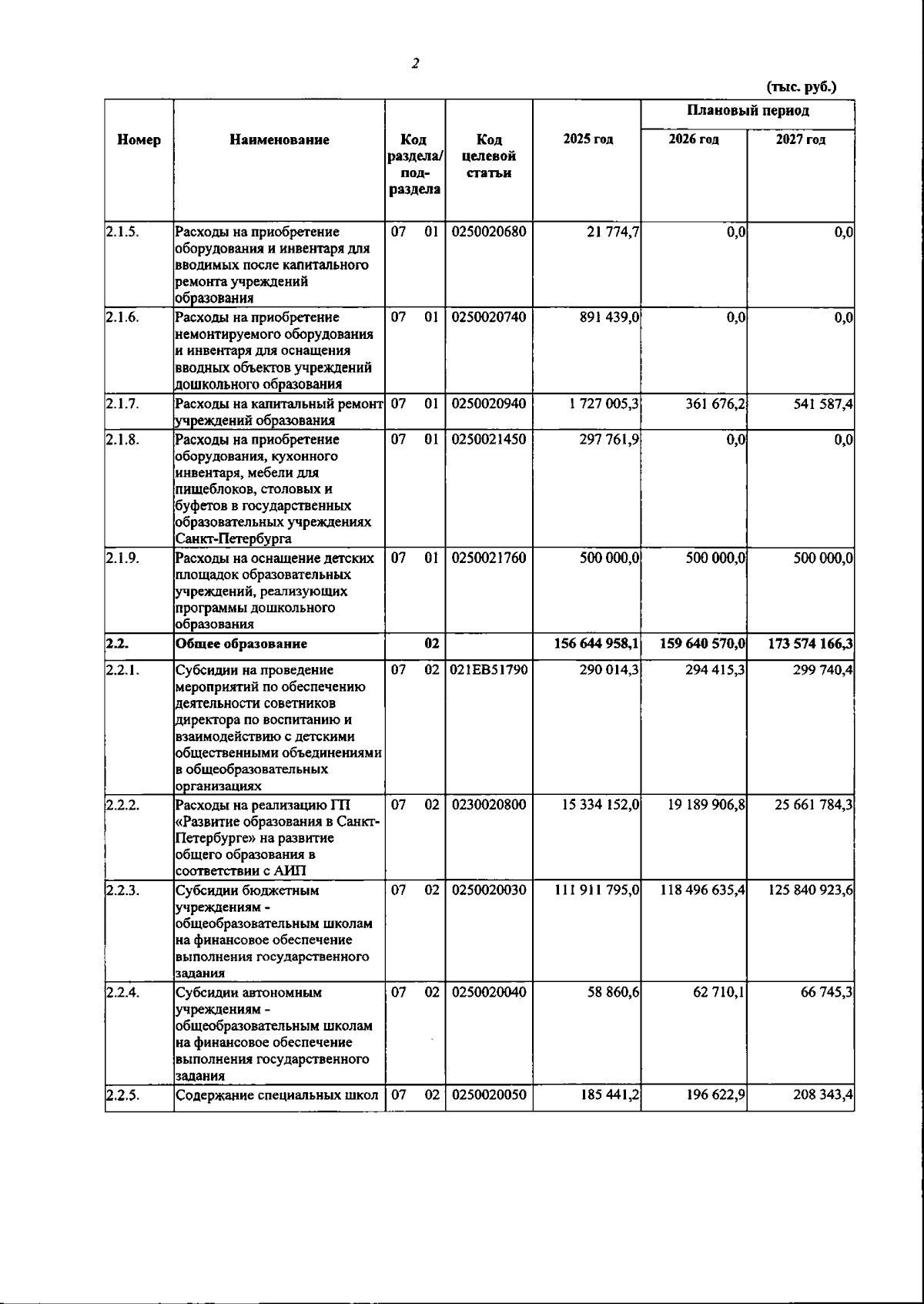 2

(тыс. руб.)

| Номер | Наименование | Код раздела/ подраздела | Код целевой статьи | 2025 год | Плановый период 2026 год | Плановый период 2027 год |
|---|---|---|---|---|---|---|
| 2.1.5. | Расходы на приобретение оборудования и инвентаря для вводимых после капитального ремонта учреждений образования | 07 01 | 0250020680 | 21 774,7 | 0,0 | 0,0 |
| 2.1.6. | Расходы на приобретение немонтируемого оборудования и инвентаря для оснащения вводных объектов учреждений дошкольного образования | 07 01 | 0250020740 | 891 439,0 | 0,0 | 0,0 |
| 2.1.7. | Расходы на капитальный ремонт учреждений образования | 07 01 | 0250020940 | 1 727 005,3 | 361 676,2 | 541 587,4 |
| 2.1.8. | Расходы на приобретение оборудования, кухонного инвентаря, мебели для пищеблоков, столовых и буфетов в государственных образовательных учреждениях Санкт-Петербурга | 07 01 | 0250021450 | 297 761,9 | 0,0 | 0,0 |
| 2.1.9. | Расходы на оснащение детских площадок образовательных учреждений, реализующих программы дошкольного образования | 07 01 | 0250021760 | 500 000,0 | 500 000,0 | 500 000,0 |
| 2.2. | Общее образование | 02 | | 156 644 958,1 | 159 640 570,0 | 173 574 166,3 |
| 2.2.1. | Субсидии на проведение мероприятий по обеспечению деятельности советников директора по воспитанию и взаимодействию с детскими общественными объединениями в общеобразовательных организациях | 07 02 | 021EB51790 | 290 014,3 | 294 415,3 | 299 740,4 |
| 2.2.2. | Расходы на реализацию ГП «Развитие образования в Санкт-Петербурге» на развитие общего образования в соответствии с АИП | 07 02 | 0230020800 | 15 334 152,0 | 19 189 906,8 | 25 661 784,3 |
| 2.2.3. | Субсидии бюджетным учреждениям - общеобразовательным школам на финансовое обеспечение выполнения государственного задания | 07 02 | 0250020030 | 111 911 795,0 | 118 496 635,4 | 125 840 923,6 |
| 2.2.4. | Субсидии автономным учреждениям - общеобразовательным школам на финансовое обеспечение выполнения государственного задания | 07 02 | 0250020040 | 58 860,6 | 62 710,1 | 66 745,3 |
| 2.2.5. | Содержание специальных школ | 07 02 | 0250020050 | 185 441,2 | 196 622,9 | 208 343,4 |